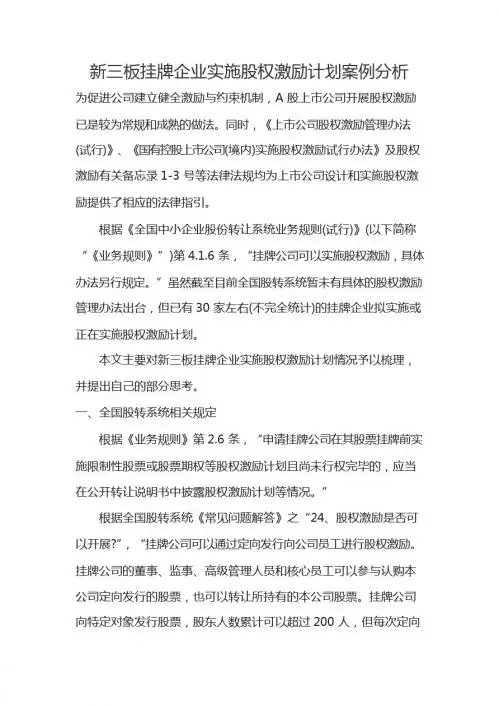 新三板挂牌企业实施股权激励计划案例分析

为促进公司建立健全激励与约束机制，A 股上市公司开展股权激励已是较为常规和成熟的做法。同时，《上市公司股权激励管理办法(试行)》、《国有控股上市公司(境内)实施股权激励试行办法》及股权激励有关备忘录 1-3 号等法律法规均为上市公司设计和实施股权激励提供了相应的法律指引。

根据《全国中小企业股份转让系统业务规则(试行)》(以下简称“《业务规则》”)第 4.1.6 条，“挂牌公司可以实施股权激励，具体办法另行规定。”虽然截至目前全国股转系统暂未有具体的股权激励管理办法出台，但已有 30 家左右(不完全统计)的挂牌企业拟实施或正在实施股权激励计划。

本文主要对新三板挂牌企业实施股权激励计划情况予以梳理，并提出自己的部分思考。

一、全国股转系统相关规定

根据《业务规则》第 2.6 条，“申请挂牌公司在其股票挂牌前实施限制性股票或股票期权等股权激励计划且尚未行权完毕的，应当在公开转让说明书中披露股权激励计划等情况。”

根据全国股转系统《常见问题解答》之“24、股权激励是否可以开展?”，“挂牌公司可以通过定向发行向公司员工进行股权激励。挂牌公司的董事、监事、高级管理人员和核心员工可以参与认购本公司定向发行的股票，也可以转让所持有的本公司股票。挂牌公司向特定对象发行股票，股东人数累计可以超过 200 人，但每次定向